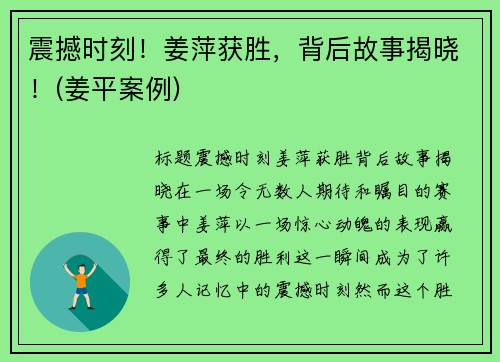 震撼时刻！姜萍获胜，背后故事揭晓！(姜平案例)

标题震撼时刻姜萍获胜背后故事揭晓在一场令无数人期待和瞩目的赛事中姜萍以一场惊心动魄的表现赢得了最终的胜利这一瞬间成为了许多人记忆中的震撼时刻然而这个胜